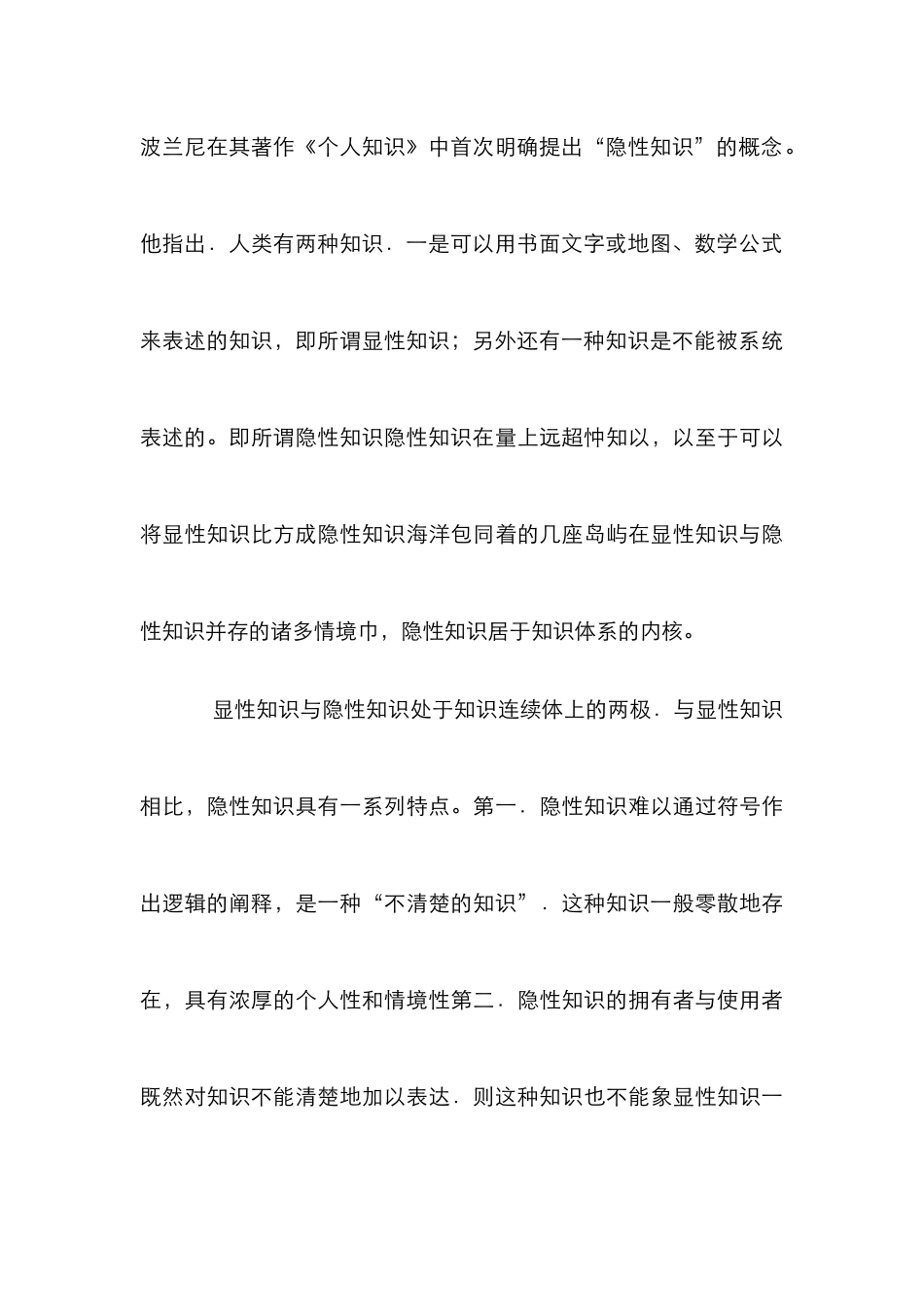 波兰尼在其著作《个人知识》中首次明确提出“隐性知识”的概念。他指出．人类有两种知识．一是可以用书面文字或地图、数学公式来表述的知识，即所谓显性知识；另外还有一种知识是不能被系统表述的。即所谓隐性知识隐性知识在量上远超忡知以，以至于可以将显性知识比方成隐性知识海洋包同着的几座岛屿在显性知识与隐性知识并存的诸多情境巾，隐性知识居于知识体系的内核。

显性知识与隐性知识处于知识连续体上的两极．与显性知识相比，隐性知识具有一系列特点。第一．隐性知识难以通过符号作出逻辑的阐释，是一种“不清楚的知识”．这种知识一般零散地存在，具有浓厚的个人性和情境性第二．隐性知识的拥有者与使用者既然对知识不能清楚地加以表达．则这种知识也不能象显性知识一